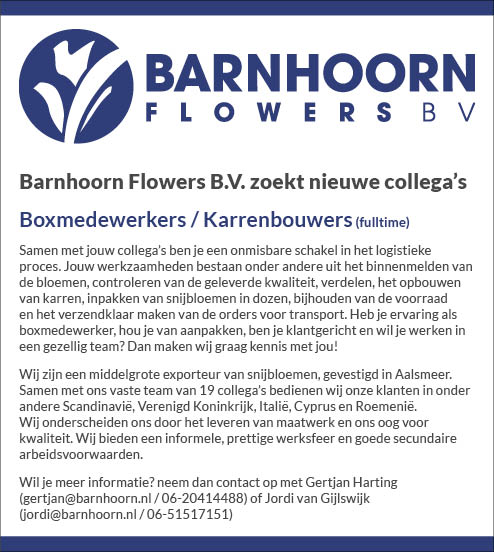 BARNHOORN
FLOWERS BV

Barnhoorn Flowers B.V. zoekt nieuwe collega's

Boxmedewerkers / Karrenbouwers (fulltime)

Samen met jouw collega's ben je een onmisbare schakel in het logistieke proces. Jouw werkzaamheden bestaan onder andere uit het binnenmelden van de bloemen, controleren van de geleverde kwaliteit, verdelen, het opbouwen van karren, inpakken van snijbloemen in dozen, bijhouden van de voorraad en het verzendklaar maken van de orders voor transport. Heb je ervaring als boxmedewerker, hou je van aanpakken, ben je klantgericht en wil je werken in een gezellig team? Dan maken wij graag kennis met jou!

Wij zijn een middelgrote exporteur van snijbloemen, gevestigd in Aalsmeer. Samen met ons vaste team van 19 collega's bedienen wij onze klanten in onder andere Scandinavië, Verenigd Koninkrijk, Italië, Cyprus en Roemenië. Wij onderscheiden ons door het leveren van maatwerk en ons oog voor kwaliteit. Wij bieden een informele, prettige werksfeer en goede secundaire arbeidsvoorwaarden.

Wil je meer informatie? neem dan contact op met Gertjan Harting (gertjan@barnhoorn.nl / 06-20414488) of Jordi van Gijlswijk (jordi@barnhoorn.nl / 06-51517151)